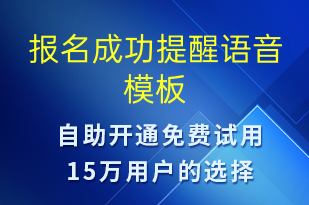 报名成功提醒语音模板

自助开通免费试用
15万用户的选择